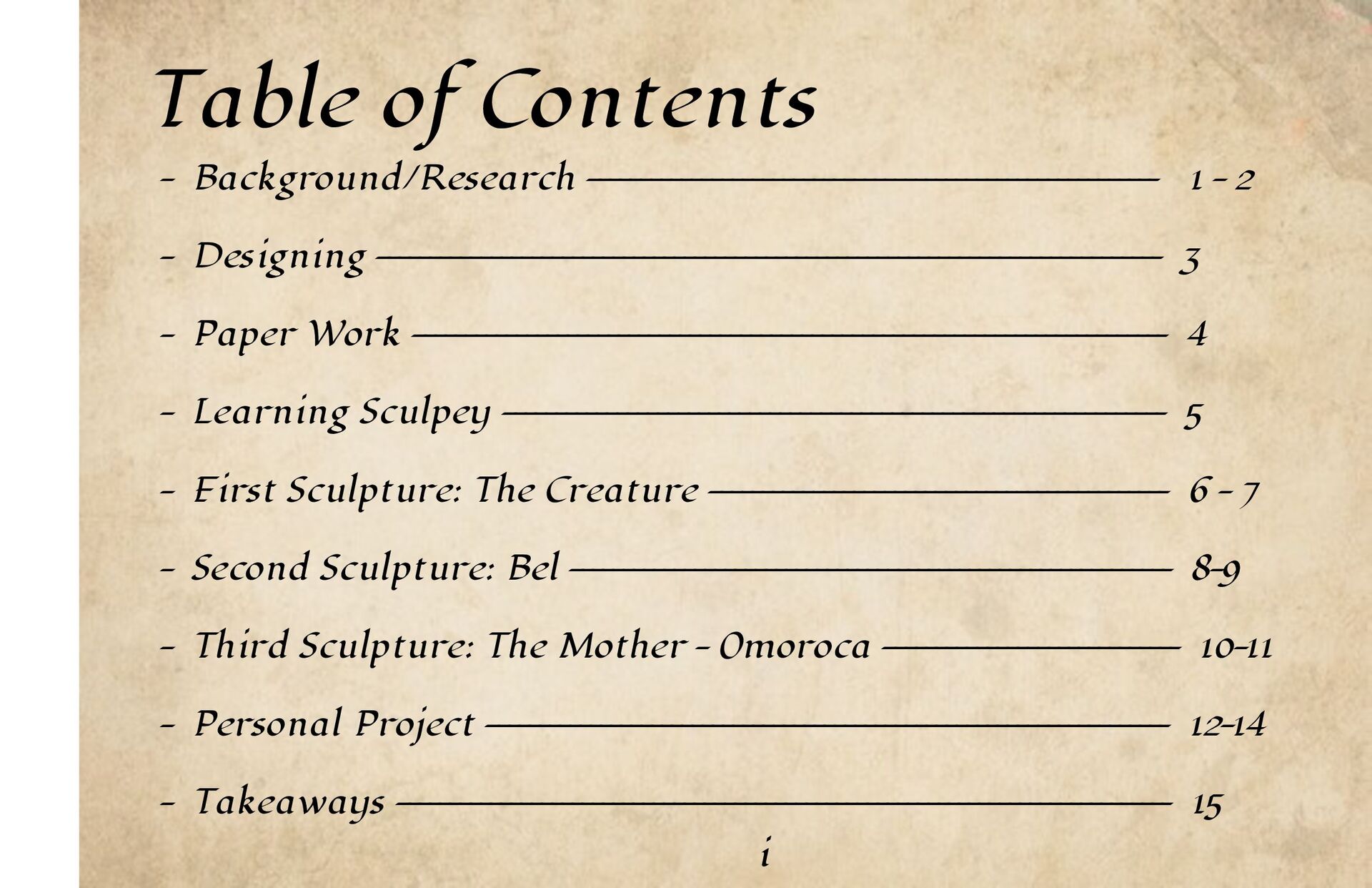 Table of Contents

- Background/Research 1 - 2

- Designing 3

- Paper Work 4

- Learning Sculpey 5

- First Sculpture: The Creature 6 - 7

- Second Sculpture: Bel 8-9

- Third Sculpture: The Mother - Omoroca 10-11

- Personal Project 12-14

- Takeaways 15

i